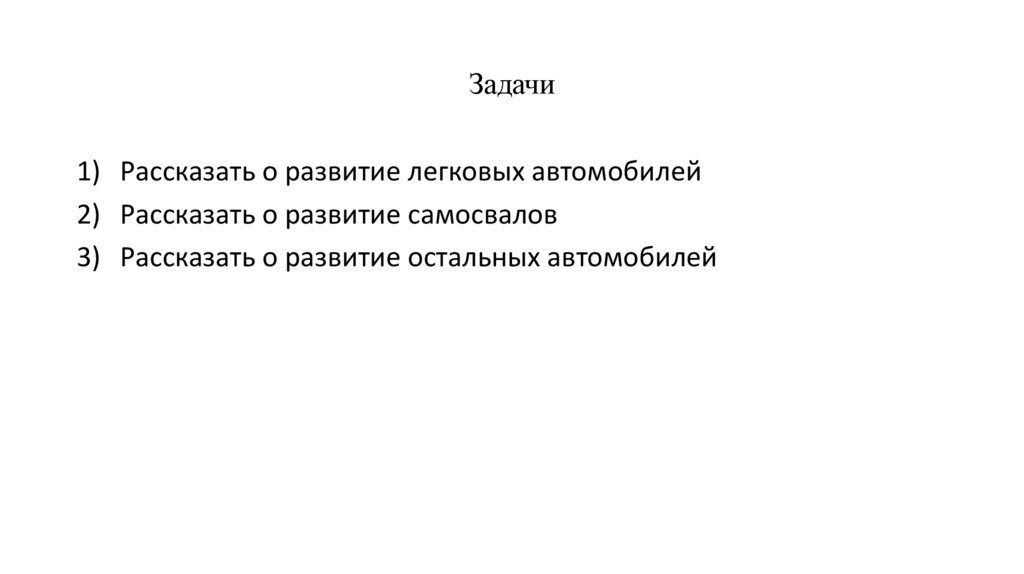 Задачи

1) Рассказать о развитие легковых автомобилей
2) Рассказать о развитие самосвалов
3) Рассказать о развитие остальных автомобилей